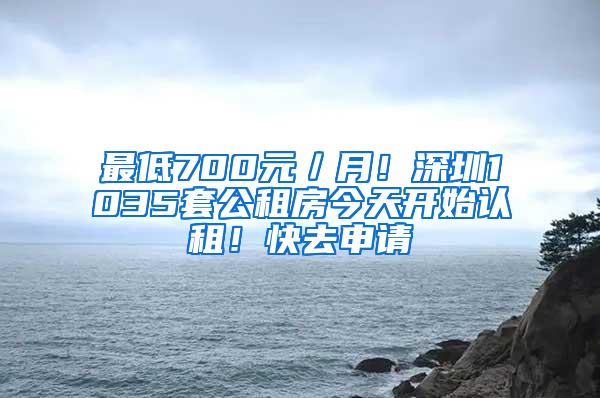 最低700元／月！深圳1035套公租房今天开始认租！快去申请